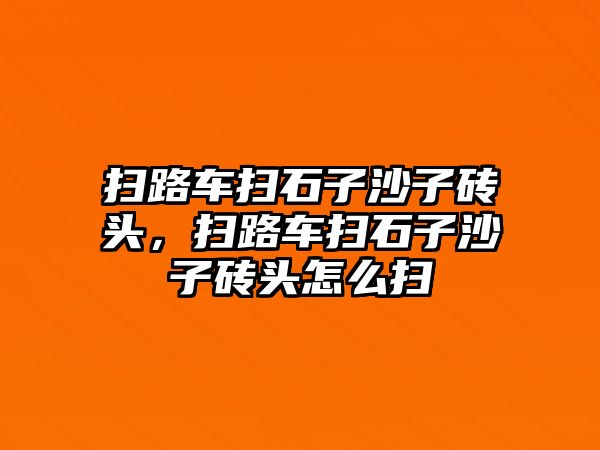 扫路车扫石子沙子砖头，扫路车扫石子沙子砖头怎么扫